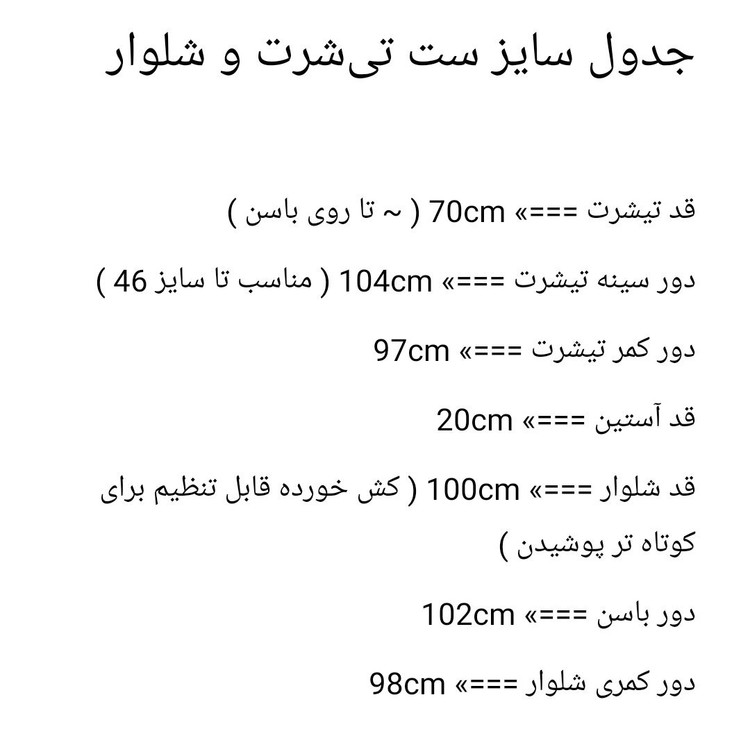 جدول سایز ست تی‌شرت و شلوار

قد تیشرت ===» 70cm ( ~ تا روی باسن )

دور سینه تیشرت ===» 104cm ( مناسب تا سایز 46 )

دور کمر تیشرت ===» 97cm

قد آستین ===» 20cm

قد شلوار ===» 100cm ( کش خورده قابل تنظیم برای کوتاه تر پوشیدن )

دور باسن ===» 102cm

دور کمری شلوار ===» 98cm